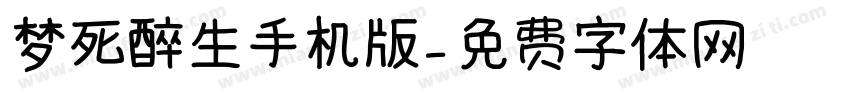 梦死醉生手机版-免费字体网